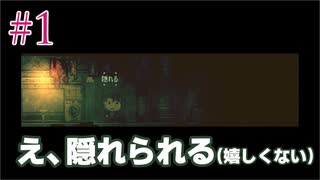 #1

隠れる

え、隠れられる(嬉しくない)